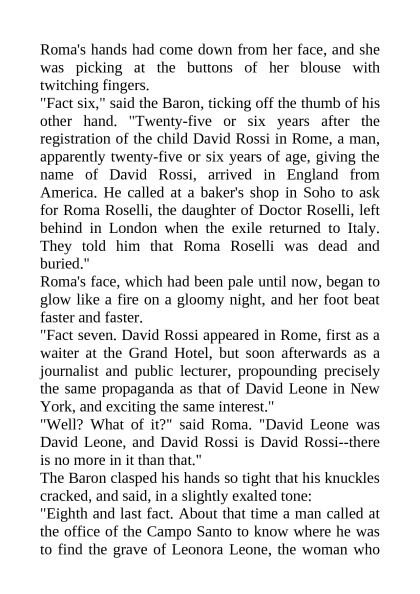 Roma's hands had come down from her face, and she was picking at the buttons of her blouse with twitching fingers.
"Fact six," said the Baron, ticking off the thumb of his other hand. "Twenty-five or six years after the registration of the child David Rossi in Rome, a man, apparently twenty-five or six years of age, giving the name of David Rossi, arrived in England from America. He called at a baker's shop in Soho to ask for Roma Roselli, the daughter of Doctor Roselli, left behind in London when the exile returned to Italy. They told him that Roma Roselli was dead and buried."
Roma's face, which had been pale until now, began to glow like a fire on a gloomy night, and her foot beat faster and faster.
"Fact seven. David Rossi appeared in Rome, first as a waiter at the Grand Hotel, but soon afterwards as a journalist and public lecturer, propounding precisely the same propaganda as that of David Leone in New York, and exciting the same interest."
"Well? What of it?" said Roma. "David Leone was David Leone, and David Rossi is David Rossi--there is no more in it than that."
The Baron clasped his hands so tight that his knuckles cracked, and said, in a slightly exalted tone:
"Eighth and last fact. About that time a man called at the office of the Campo Santo to know where he was to find the grave of Leonora Leone, the woman who